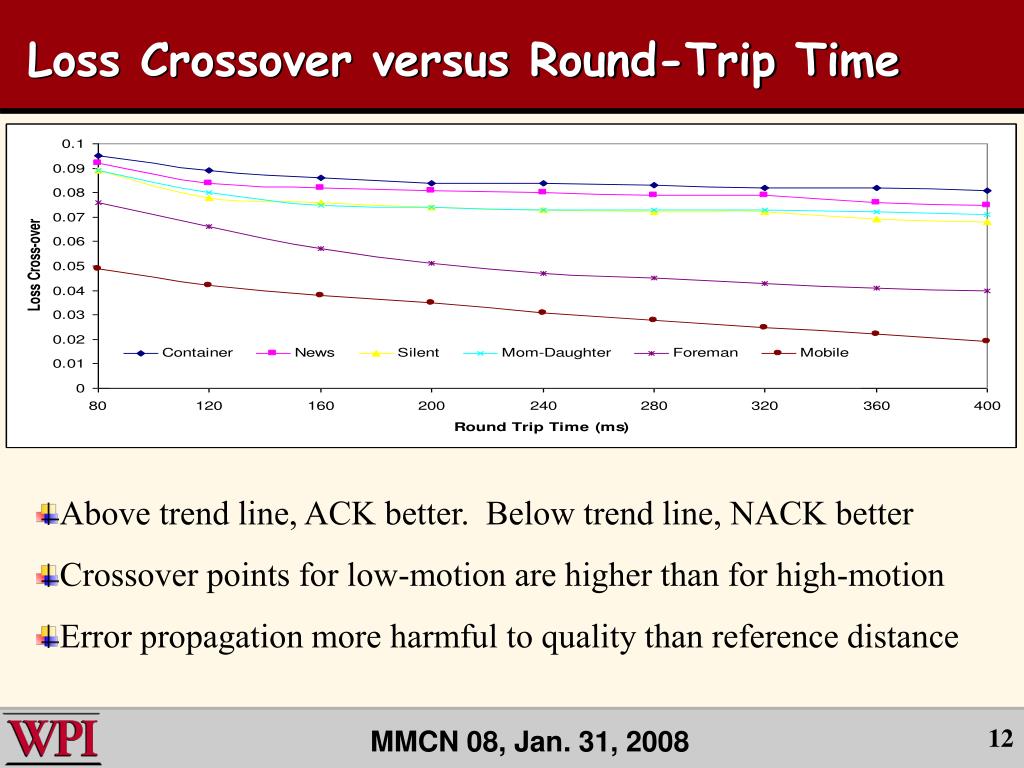 Loss Crossover versus Round-Trip Time

Loss Cross-over

0.1
0.09
0.08
0.07
0.06
0.05
0.04
0.03
0.02
0.01
0

Container News Silent Mom-Daughter Foreman Mobile

80 120 160 200 240 280 320 360 400

Round Trip Time (ms)

Above trend line, ACK better. Below trend line, NACK better

Crossover points for low-motion are higher than for high-motion

Error propagation more harmful to quality than reference distance

WPI

MMCN 08, Jan. 31, 2008

12